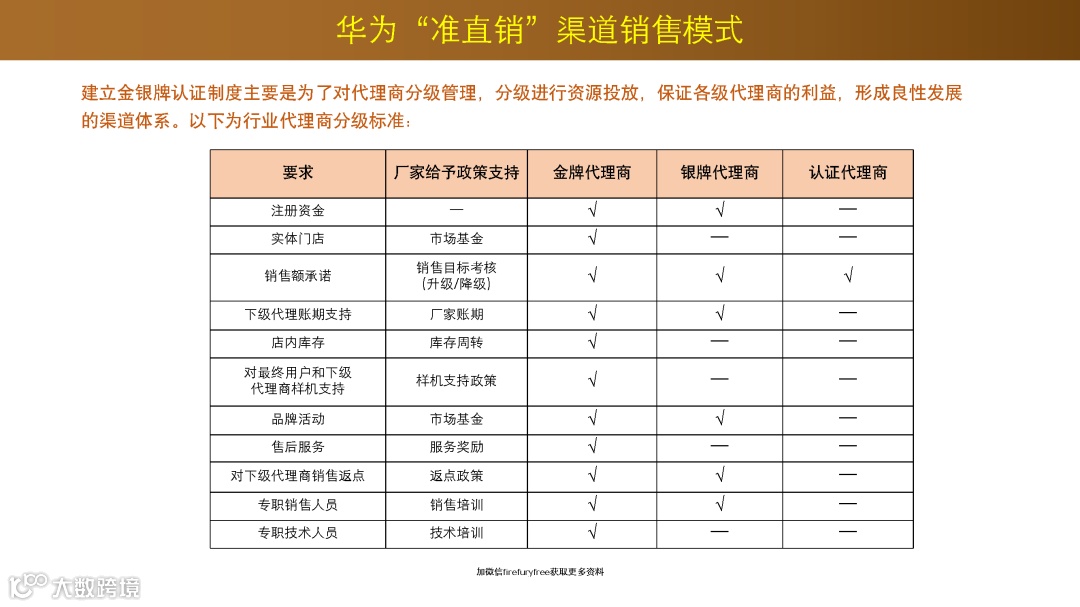 华为“准直销”渠道销售模式

建立金银牌认证制度主要是为了对代理商分级管理，分级进行资源投放，保证各级代理商的利益，形成良性发展的渠道体系。以下为行业代理商分级标准：

| 要求 | 厂家给予政策支持 | 金牌代理商 | 银牌代理商 | 认证代理商 |
|---|---|---|---|---|
| 注册资金 | — | √ | √ | — |
| 实体门店 | 市场基金 | √ | — | — |
| 销售额承诺 | 销售目标考核（升级/降级） | √ | √ | √ |
| 下级代理账期支持 | 厂家账期 | √ | √ | — |
| 店内库存 | 库存周转 | √ | — | — |
| 对最终用户和下级代理商样机支持 | 样机支持政策 | √ | — | — |
| 品牌活动 | 市场基金 | √ | √ | — |
| 售后服务 | 服务奖励 | √ | — | — |
| 对下级代理商销售返点 | 返点政策 | √ | √ | — |
| 专职销售人员 | 销售培训 | √ | √ | — |
| 专职技术人员 | 技术培训 | √ | — | — |

加微信firefuryfree获取更多资料

大数跨境